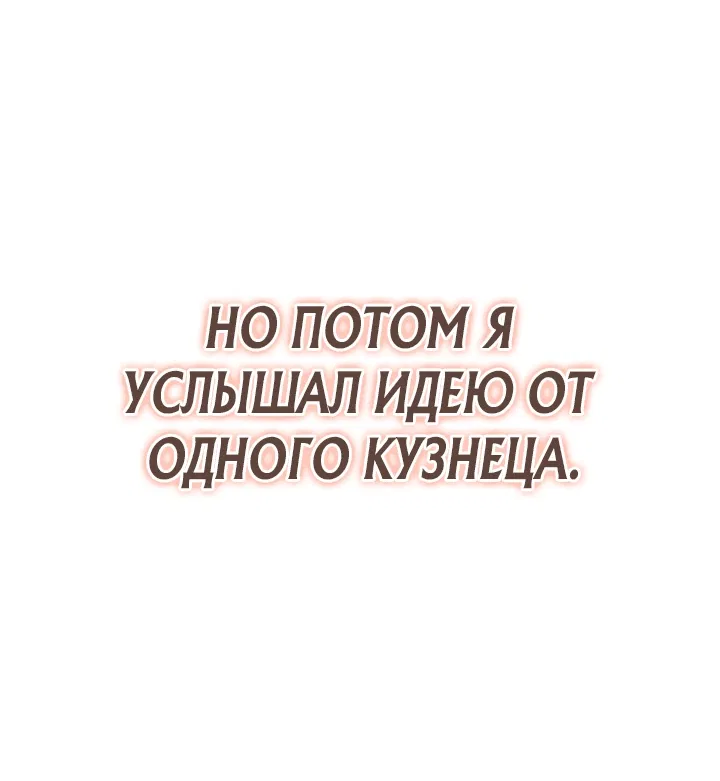 НО ПОТОМ Я УСЛЫШАЛ ИДЕЮ ОТ ОДНОГО КУЗНЕЦА.